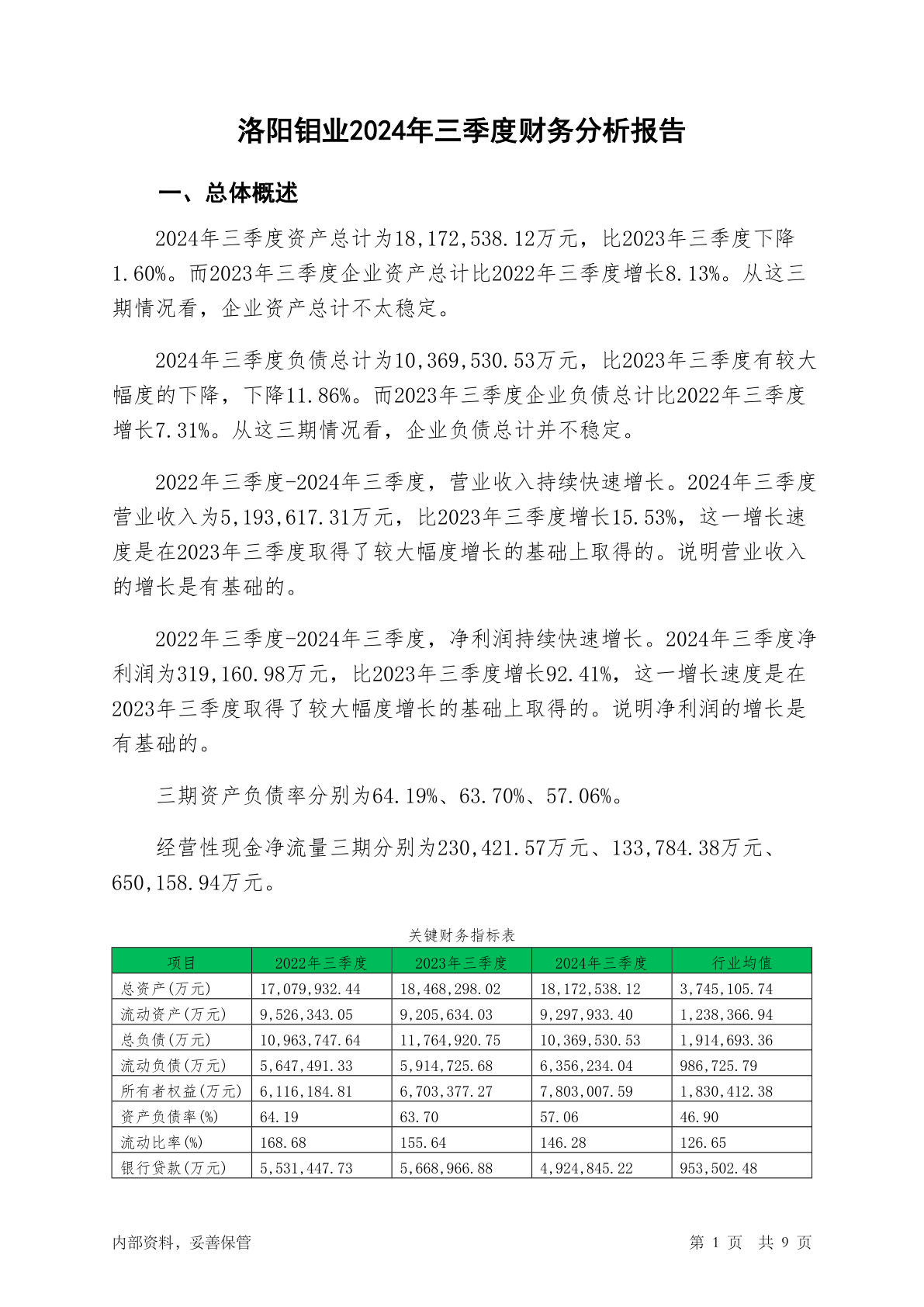 洛阳钼业2024年三季度财务分析报告

一、总体概述

2024年三季度资产总计为18,172,538.12万元，比2023年三季度下降1.60%。而2023年三季度企业资产总计比2022年三季度增长8.13%。从这三期情况看，企业资产总计不太稳定。

2024年三季度负债总计为10,369,530.53万元，比2023年三季度有较大幅度的下降，下降11.86%。而2023年三季度企业负债总计比2022年三季度增长7.31%。从这三期情况看，企业负债总计并不稳定。

2022年三季度-2024年三季度，营业收入持续快速增长。2024年三季度营业收入为5,193,617.31万元，比2023年三季度增长15.53%，这一增长速度是在2023年三季度取得了较大幅度增长的基础上取得的。说明营业收入的增长是有基础的。

2022年三季度-2024年三季度，净利润持续快速增长。2024年三季度净利润为319,160.98万元，比2023年三季度增长92.41%，这一增长速度是在2023年三季度取得了较大幅度增长的基础上取得的。说明净利润的增长是有基础的。

三期资产负债率分别为64.19%、63.70%、57.06%。

经营性现金净流量三期分别为230,421.57万元、133,784.38万元、650,158.94万元。

关键财务指标表

| 项目 | 2022年三季度 | 2023年三季度 | 2024年三季度 | 行业均值 |
|---|---|---|---|---|
| 总资产(万元) | 17,079,932.44 | 18,468,298.02 | 18,172,538.12 | 3,745,105.74 |
| 流动资产(万元) | 9,526,343.05 | 9,205,634.03 | 9,297,933.40 | 1,238,366.94 |
| 总负债(万元) | 10,963,747.64 | 11,764,920.75 | 10,369,530.53 | 1,914,693.36 |
| 流动负债(万元) | 5,647,491.33 | 5,914,725.68 | 6,356,234.04 | 986,725.79 |
| 所有者权益(万元) | 6,116,184.81 | 6,703,377.27 | 7,803,007.59 | 1,830,412.38 |
| 资产负债率(%) | 64.19 | 63.70 | 57.06 | 46.90 |
| 流动比率(%) | 168.68 | 155.64 | 146.28 | 126.65 |
| 银行贷款(万元) | 5,531,447.73 | 5,668,966.88 | 4,924,845.22 | 953,502.48 |

内部资料，妥善保管

第 1 页 共 9 页